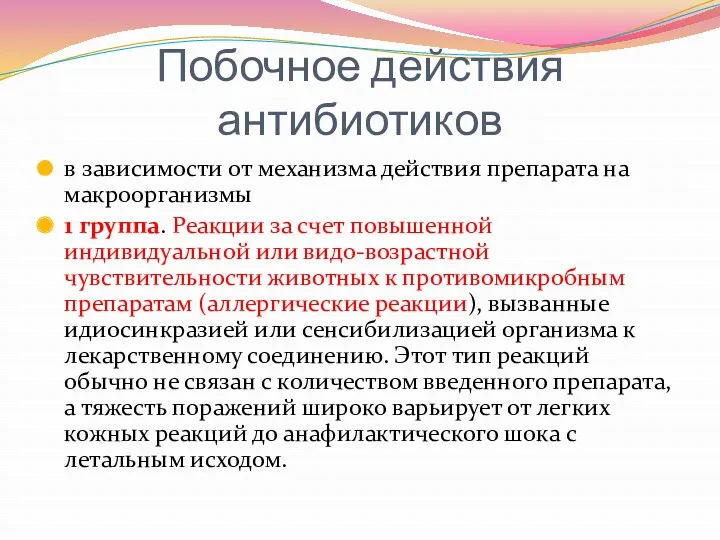 Побочное действия антибиотиков

в зависимости от механизма действия препарата на макроорганизмы

1 группа. Реакции за счет повышенной индивидуальной или видо-возрастной чувствительности животных к противомикробным препаратам (аллергические реакции), вызванные идиосинкразией или сенсибилизацией организма к лекарственному соединению. Этот тип реакций обычно не связан с количеством введенного препарата, а тяжесть поражений широко варьирует от легких кожных реакций до анафилактического шока с летальным исходом.